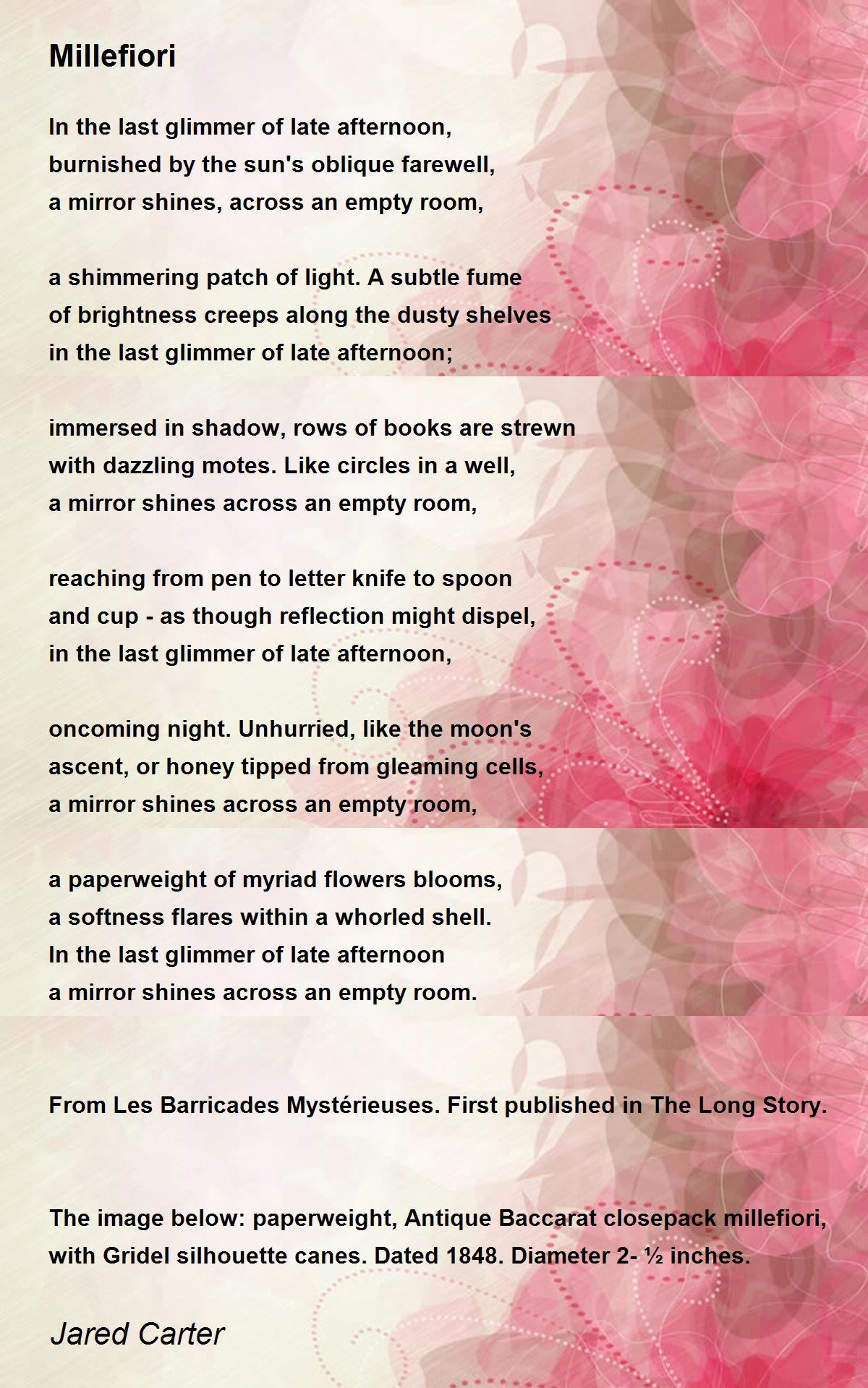 Millefiori

In the last glimmer of late afternoon,
burnished by the sun's oblique farewell,
a mirror shines, across an empty room,

a shimmering patch of light. A subtle fume
of brightness creeps along the dusty shelves
in the last glimmer of late afternoon;

immersed in shadow, rows of books are strewn
with dazzling motes. Like circles in a well,
a mirror shines across an empty room,

reaching from pen to letter knife to spoon
and cup - as though reflection might dispel,
in the last glimmer of late afternoon,

oncoming night. Unhurried, like the moon's
ascent, or honey tipped from gleaming cells,
a mirror shines across an empty room,

a paperweight of myriad flowers blooms,
a softness flares within a whorled shell.
In the last glimmer of late afternoon
a mirror shines across an empty room.

From Les Barricades Mystérieuses. First published in The Long Story.

The image below: paperweight, Antique Baccarat closepack millefiori, with Gridel silhouette canes. Dated 1848. Diameter 2- ½ inches.

Jared Carter